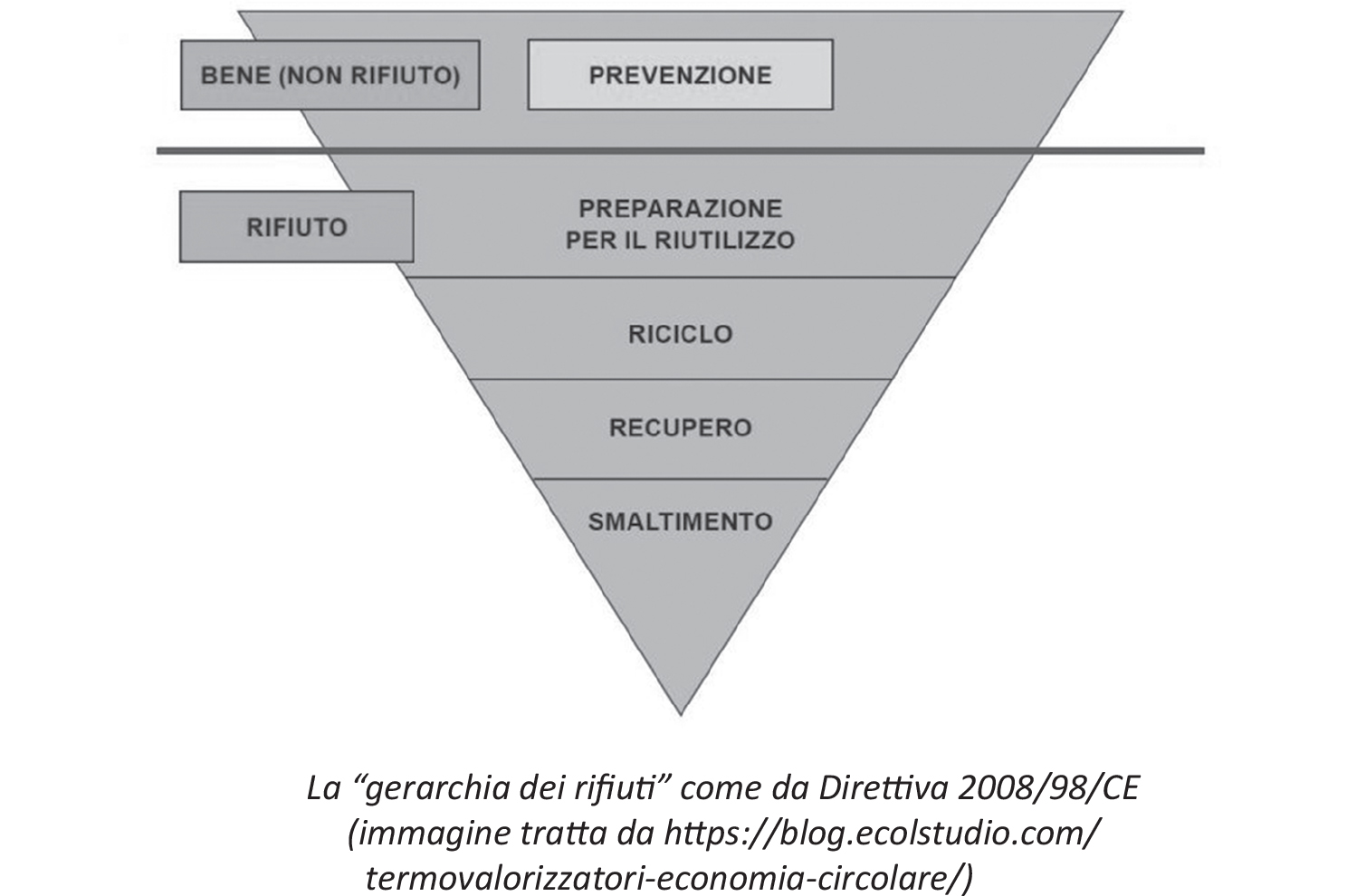 BENE (NON RIFIUTO)

PREVENZIONE

RIFIUTO

PREPARAZIONE PER IL RIUTILIZZO

RICICLO

RECUPERO

SMALTIMENTO

La “gerarchia dei rifiuti” come da Direttiva 2008/98/CE (immagine tratta da https://blog.ecolstudio.com/termovalorizzatori-economia-circolare/)